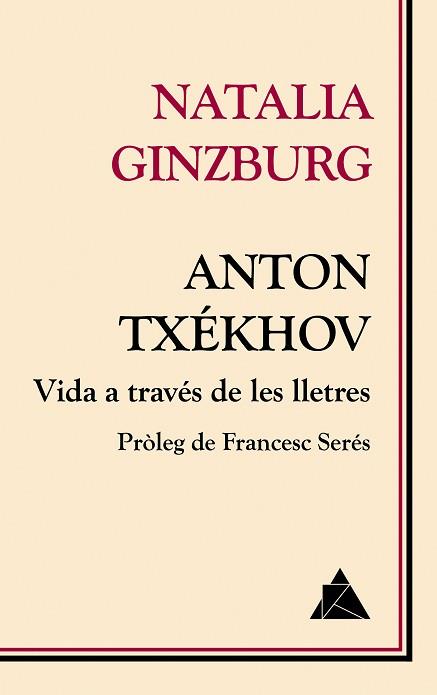 NATALIA GINZBURG

ANTON TXÉKHOV

Vida a través de les lletres

Pròleg de Francesc Serés